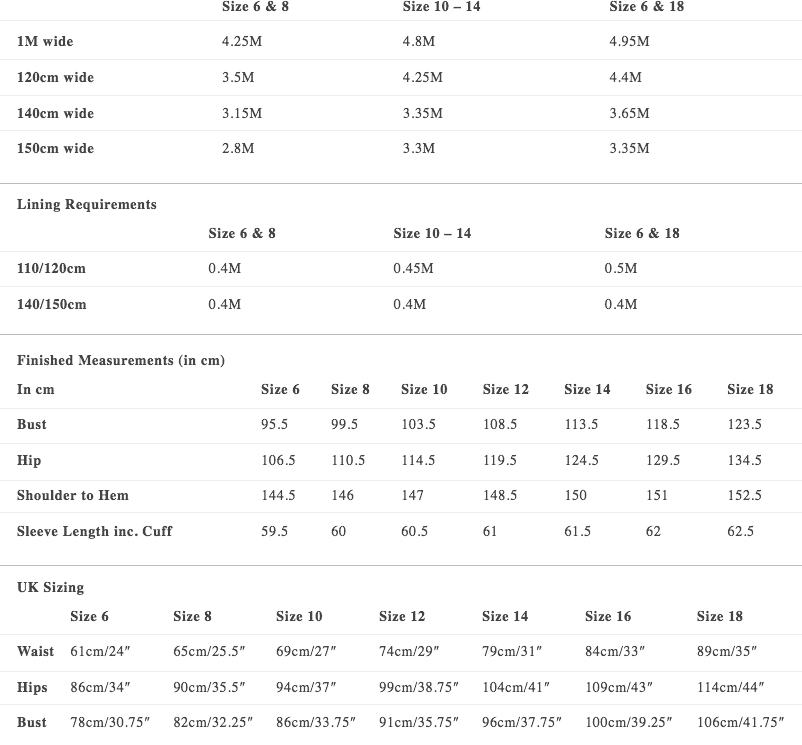 | | Size 6 & 8 | Size 10 – 14 | Size 6 & 18 |
|---|---|---|---|
| 1M wide | 4.25M | 4.8M | 4.95M |
| 120cm wide | 3.5M | 4.25M | 4.4M |
| 140cm wide | 3.15M | 3.35M | 3.65M |
| 150cm wide | 2.8M | 3.3M | 3.35M |

Lining Requirements

| | Size 6 & 8 | Size 10 – 14 | Size 6 & 18 |
|---|---|---|---|
| 110/120cm | 0.4M | 0.45M | 0.5M |
| 140/150cm | 0.4M | 0.4M | 0.4M |

Finished Measurements (in cm)

| In cm | Size 6 | Size 8 | Size 10 | Size 12 | Size 14 | Size 16 | Size 18 |
|---|---|---|---|---|---|---|---|
| Bust | 95.5 | 99.5 | 103.5 | 108.5 | 113.5 | 118.5 | 123.5 |
| Hip | 106.5 | 110.5 | 114.5 | 119.5 | 124.5 | 129.5 | 134.5 |
| Shoulder to Hem | 144.5 | 146 | 147 | 148.5 | 150 | 151 | 152.5 |
| Sleeve Length inc. Cuff | 59.5 | 60 | 60.5 | 61 | 61.5 | 62 | 62.5 |

UK Sizing

| | Size 6 | Size 8 | Size 10 | Size 12 | Size 14 | Size 16 | Size 18 |
|---|---|---|---|---|---|---|---|
| Waist | 61cm/24″ | 65cm/25.5″ | 69cm/27″ | 74cm/29″ | 79cm/31″ | 84cm/33″ | 89cm/35″ |
| Hips | 86cm/34″ | 90cm/35.5″ | 94cm/37″ | 99cm/38.75″ | 104cm/41″ | 109cm/43″ | 114cm/44″ |
| Bust | 78cm/30.75″ | 82cm/32.25″ | 86cm/33.75″ | 91cm/35.75″ | 96cm/37.75″ | 100cm/39.25″ | 106cm/41.75″ |